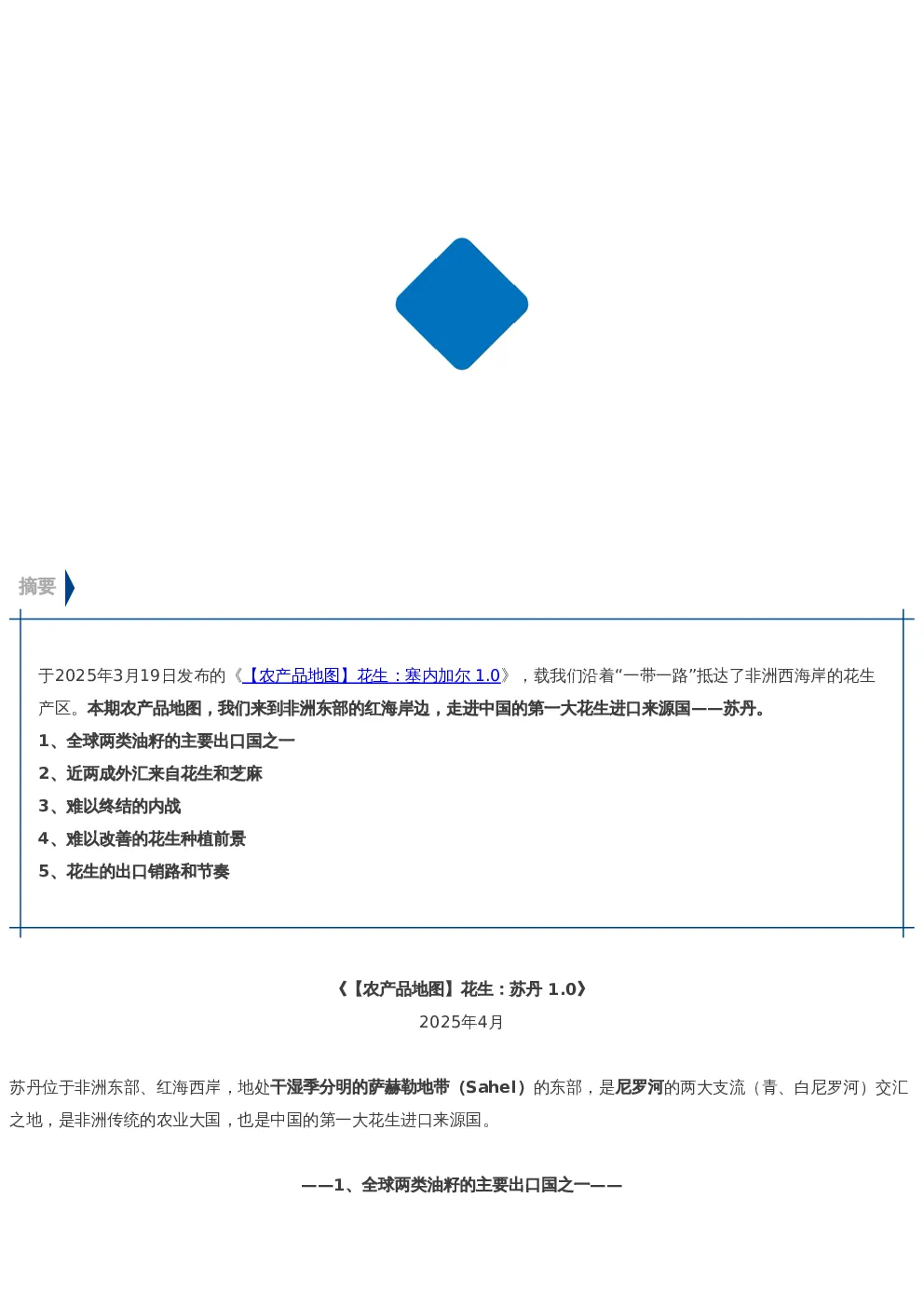 摘要

于2025年3月19日发布的《【农产品地图】花生：塞内加尔 1.0》，载我们沿着“一带一路”抵达了非洲西海岸的花生产区。本期农产品地图，我们来到非洲东部的红海岸边，走进中国的第一大花生进口来源国——苏丹。

1、全球两类油籽的主要出口国之一

2、近两成外汇来自花生和芝麻

3、难以终结的内战

4、难以改善的花生种植前景

5、花生的出口销路和节奏

《【农产品地图】花生：苏丹 1.0》

2025年4月

苏丹位于非洲东部、红海西岸，地处干湿季分明的萨赫勒地带（Sahel）的东部，是尼罗河的两大支流（青、白尼罗河）交汇之地，是非洲传统的农业大国，也是中国的第一大花生进口来源国。

——1、全球两类油籽的主要出口国之一——